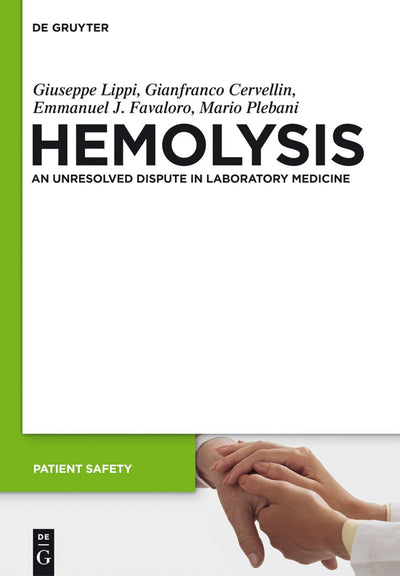 DE GRUYTER

Giuseppe Lippi, Gianfranco Cervellin, Emmanuel J. Favaloro, Mario Plebani

HEMOLYSIS

AN UNRESOLVED DISPUTE IN LABORATORY MEDICINE

PATIENT SAFETY

DE
G